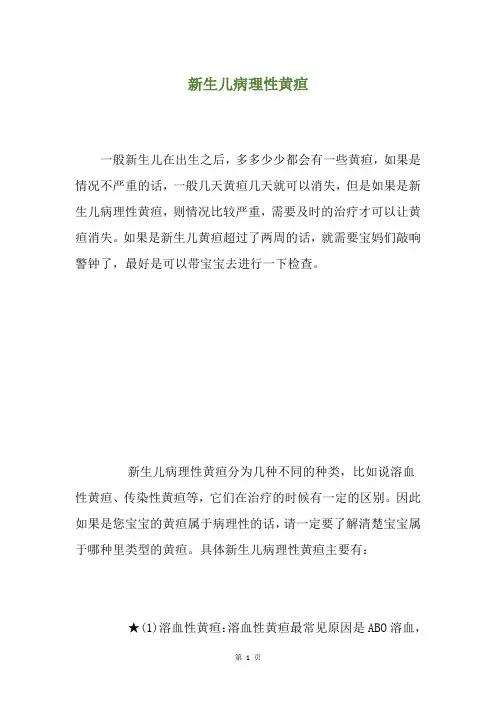 新生儿病理性黄疸

一般新生儿在出生之后，多多少少都会有一些黄疸，如果是情况不严重的话，一般几天黄疸几天就可以消失，但是如果是新生儿病理性黄疸，则情况比较严重，需要及时的治疗才可以让黄疸消失。如果是新生儿黄疸超过了两周的话，就需要宝妈们敲响警钟了，最好是可以带宝宝去进行一下检查。

新生儿病理性黄疸分为几种不同的种类，比如说溶血性黄疸、传染性黄疸等，它们在治疗的时候有一定的区别。因此如果是您宝宝的黄疸属于病理性的话，请一定要了解清楚宝宝属于哪种里类型的黄疸。具体新生儿病理性黄疸主要有：

★(1)溶血性黄疸:溶血性黄疸最常见原因是ABO溶血，

第 1 页